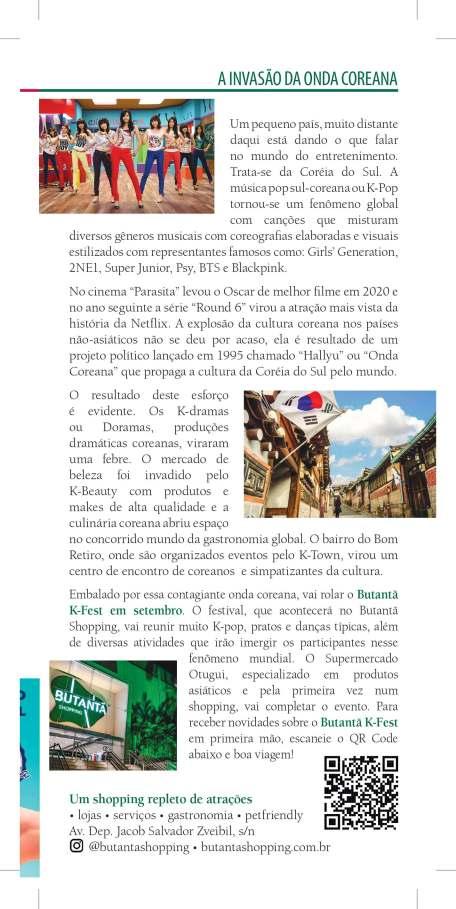 A INVASÃO DA ONDA COREANA

Um pequeno país, muito distante daqui está dando o que falar no mundo do entretenimento. Trata-se da Coréia do Sul. A música pop sul-coreana ou K-Pop tornou-se um fenômeno global com canções que misturam diversos gêneros musicais com coreografias elaboradas e visuais estilizados com representantes famosos como: Girls' Generation, 2NE1, Super Junior, Psy, BTS e Blackpink.

No cinema "Parasita" levou o Oscar de melhor filme em 2020 e no ano seguinte a série "Round 6" virou a atração mais vista da história da Netflix. A explosão da cultura coreana nos países não-asiáticos não se deu por acaso, ela é resultado de um projeto político lançado em 1995 chamado "Hallyu" ou "Onda Coreana" que propaga a cultura da Coréia do Sul pelo mundo.

O resultado deste esforço é evidente. Os K-dramas ou Doramas, produções dramáticas coreanas, viraram uma febre. O mercado de beleza foi invadido pelo K-Beauty com produtos e makes de alta qualidade e a culinária coreana abriu espaço no concorrido mundo da gastronomia global. O bairro do Bom Retiro, onde são organizados eventos pelo K-Town, virou um centro de encontro de coreanos e simpatizantes da cultura.

Embalado por essa contagiante onda coreana, vai rolar o Butantã K-Fest em setembro. O festival, que acontecerá no Butantã Shopping, vai reunir muito K-pop, pratos e danças típicas, além de diversas atividades que irão imergir os participantes nesse fenômeno mundial. O Supermercado Otugui, especializado em produtos asiáticos e pela primeira vez num shopping, vai completar o evento. Para receber novidades sobre o Butantã K-Fest em primeira mão, escaneie o QR Code abaixo e boa viagem!

BUTANTÃ SHOPPING

Um shopping repleto de atrações
• lojas • serviços • gastronomia • petfriendly
Av. Dep. Jacob Salvador Zveibil, s/n
@butantashopping • butantashopping.com.br